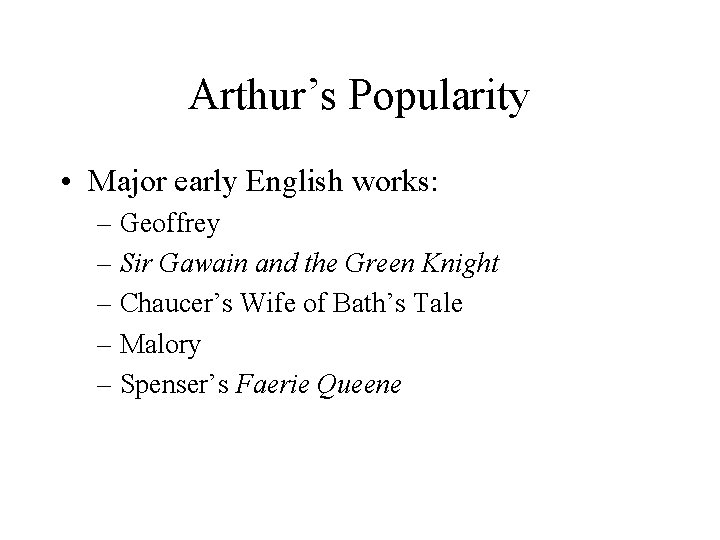 Arthur’s Popularity

• Major early English works:
  – Geoffrey
  – Sir Gawain and the Green Knight
  – Chaucer’s Wife of Bath’s Tale
  – Malory
  – Spenser’s Faerie Queene